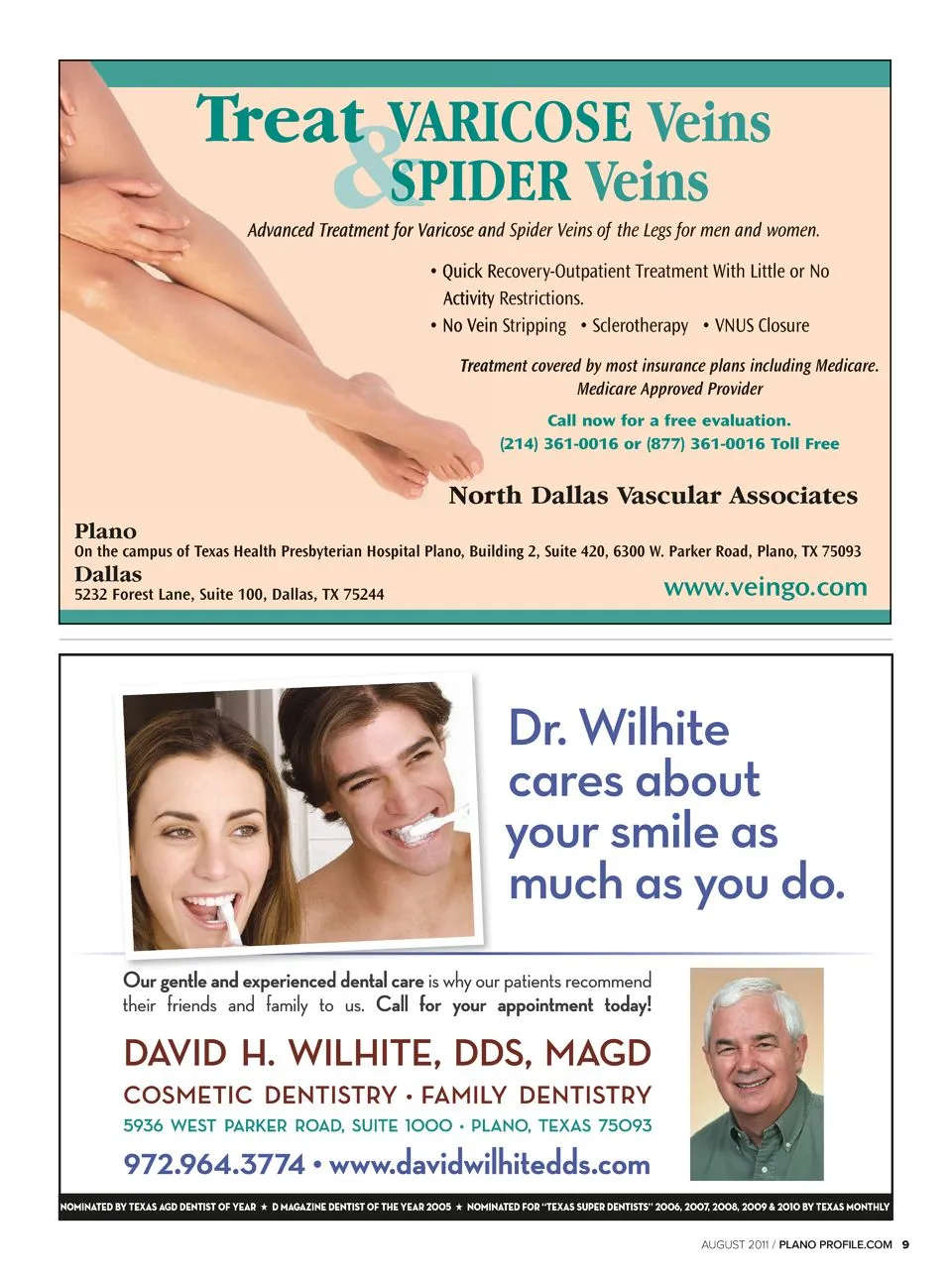 Treat VARICOSE Veins & SPIDER Veins

Advanced Treatment for Varicose and Spider Veins of the Legs for men and women.

• Quick Recovery-Outpatient Treatment With Little or No Activity Restrictions.
• No Vein Stripping • Sclerotherapy • VNUS Closure

Treatment covered by most insurance plans including Medicare.
Medicare Approved Provider

Call now for a free evaluation.
(214) 361-0016 or (877) 361-0016 Toll Free

North Dallas Vascular Associates

Plano
On the campus of Texas Health Presbyterian Hospital Plano, Building 2, Suite 420, 6300 W. Parker Road, Plano, TX 75093
Dallas
5232 Forest Lane, Suite 100, Dallas, TX 75244

www.veingo.com

Dr. Wilhite cares about your smile as much as you do.

Our gentle and experienced dental care is why our patients recommend their friends and family to us. Call for your appointment today!

DAVID H. WILHITE, DDS, MAGD
COSMETIC DENTISTRY • FAMILY DENTISTRY
5936 WEST PARKER ROAD, SUITE 1000 • PLANO, TEXAS 75093
972.964.3774 • www.davidwilhitedds.com

NOMINATED BY TEXAS AGD DENTIST OF YEAR ★ D MAGAZINE DENTIST OF THE YEAR 2005 ★ NOMINATED FOR "TEXAS SUPER DENTISTS" 2006, 2007, 2008, 2009 & 2010 BY TEXAS MONTHLY

AUGUST 2011 / PLANO PROFILE.COM 9